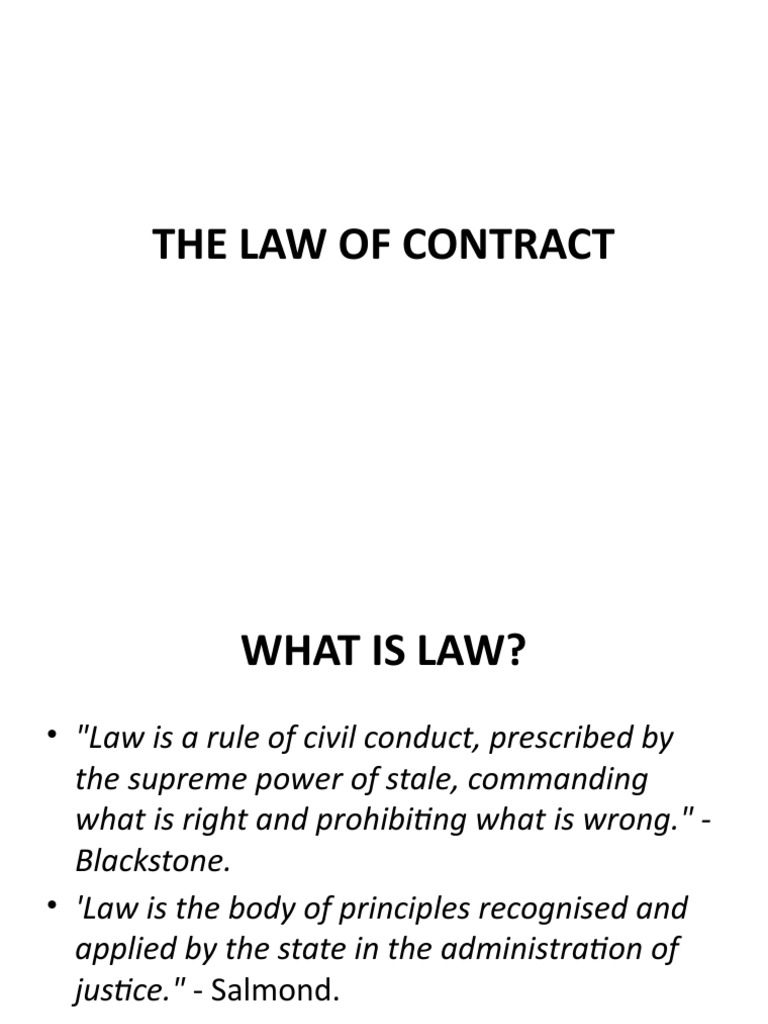 THE LAW OF CONTRACT

WHAT IS LAW?

• "Law is a rule of civil conduct, prescribed by the supreme power of stale, commanding what is right and prohibiting what is wrong." - Blackstone.

• 'Law is the body of principles recognised and applied by the state in the administration of justice." - Salmond.